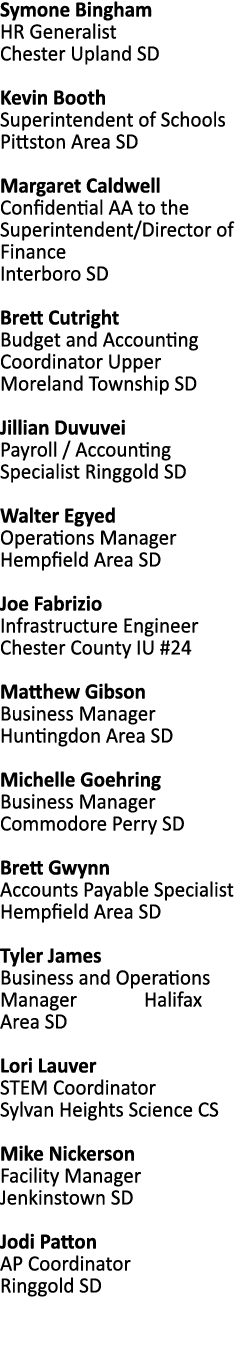 Symone Bingham
HR Generalist
Chester Upland SD

Kevin Booth
Superintendent of Schools
Pittston Area SD

Margaret Caldwell
Confidential AA to the Superintendent/Director of Finance
Interboro SD

Brett Cutright
Budget and Accounting Coordinator Upper Moreland Township SD

Jillian Duvuvei
Payroll / Accounting Specialist Ringgold SD

Walter Egyed
Operations Manager
Hempfield Area SD

Joe Fabrizio
Infrastructure Engineer
Chester County IU #24

Matthew Gibson
Business Manager
Huntingdon Area SD

Michelle Goehring
Business Manager
Commodore Perry SD

Brett Gwynn
Accounts Payable Specialist
Hempfield Area SD

Tyler James
Business and Operations Manager Halifax Area SD

Lori Lauver
STEM Coordinator
Sylvan Heights Science CS

Mike Nickerson
Facility Manager
Jenkinstown SD

Jodi Patton
AP Coordinator
Ringgold SD